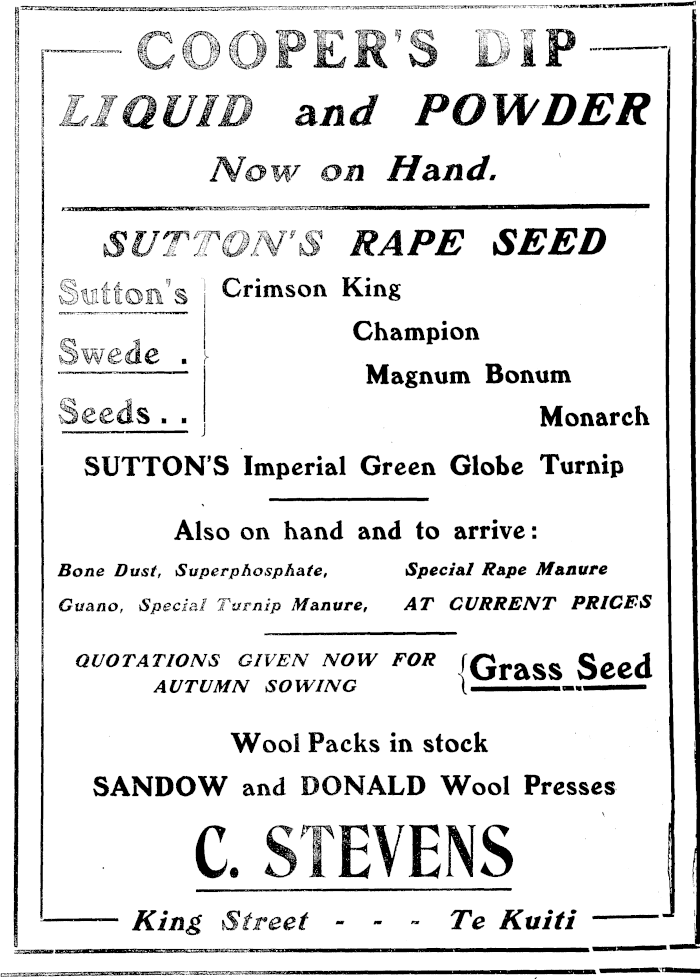 COOPER'S DIP
LIQUID and POWDER
Now on Hand.

SUTTON'S RAPE SEED

Sutton's
Swede .
Seeds . .

Crimson King
Champion
Magnum Bonum
Monarch

SUTTON'S Imperial Green Globe Turnip

Also on hand and to arrive:

Bone Dust, Superphosphate,
Guano, Special Turnip Manure,

Special Rape Manure
AT CURRENT PRICES

QUOTATIONS GIVEN NOW FOR AUTUMN SOWING

Grass Seed

Wool Packs in stock
SANDOW and DONALD Wool Presses

C. STEVENS

King Street - - - Te Kuiti